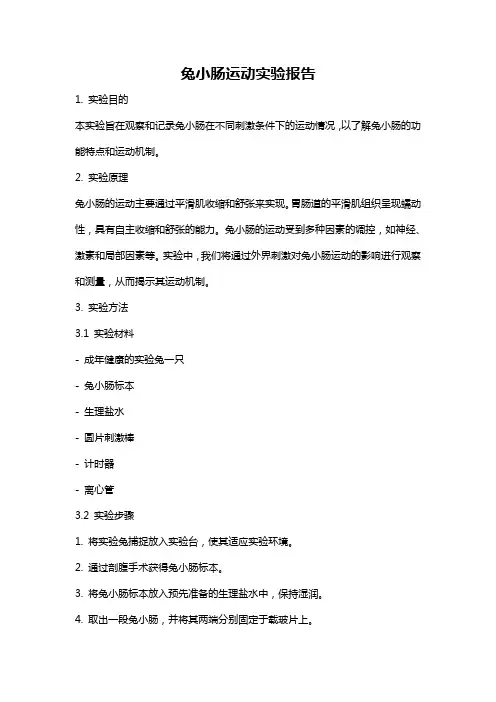 兔小肠运动实验报告

1. 实验目的

本实验旨在观察和记录兔小肠在不同刺激条件下的运动情况，以了解兔小肠的功能特点和运动机制。

2. 实验原理

兔小肠的运动主要通过平滑肌收缩和舒张来实现。胃肠道的平滑肌组织呈现蠕动性，具有自主收缩和舒张的能力。兔小肠的运动受到多种因素的调控，如神经、激素和局部因素等。实验中，我们将通过外界刺激对兔小肠运动的影响进行观察和测量，从而揭示其运动机制。

3. 实验方法

3.1 实验材料

- 成年健康的实验兔一只

- 兔小肠标本

- 生理盐水

- 圆片刺激棒

- 计时器

- 离心管

3.2 实验步骤

1. 将实验兔捕捉放入实验台，使其适应实验环境。

2. 通过剖腹手术获得兔小肠标本。

3. 将兔小肠标本放入预先准备的生理盐水中，保持湿润。

4. 取出一段兔小肠，并将其两端分别固定于载玻片上。